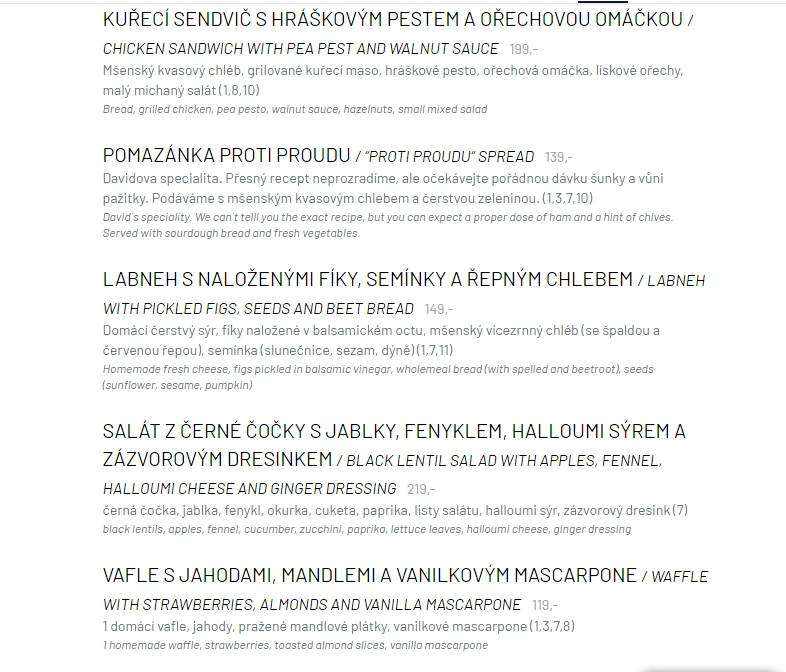 KUŘECÍ SENDVIČ S HRÁŠKOVÝM PESTEM A OŘECHOVOU OMÁČKOU / CHICKEN SANDWICH WITH PEA PEST AND WALNUT SAUCE 199,-
Mšenský kvasový chléb, grilované kuřecí maso, hráškové pesto, ořechová omáčka, lískové ořechy, malý míchaný salát (1,8,10)
Bread, grilled chicken, pea pesto, walnut sauce, hazelnuts, small mixed salad

POMAZÁNKA PROTI PROUDU / "PROTI PROUDU" SPREAD 139,-
Davidova specialita. Přesný recept neprozradíme, ale očekávejte pořádnou dávku šunky a vůni pažitky. Podáváme s mšenským kvasovým chlebem a čerstvou zeleninou. (1,3,7,10)
David's speciality. We can't telll you the exact recipe, but you can expect a proper dose of ham and a hint of chives. Served with sourdough bread and fresh vegetables.

LABNEH S NALOŽENÝMI FÍKY, SEMÍNKY A ŘEPNÝM CHLEBEM / LABNEH WITH PICKLED FIGS, SEEDS AND BEET BREAD 149,-
Domácí čerstvý sýr, fíky naložené v balsamickém octu, mšenský vícezrnný chléb (se špaldou a červenou řepou), semínka (slunečnice, sezam, dýně) (1,7,11)
Homemade fresh cheese, figs pickled in balsamic vinegar, wholemeal bread (with spelled and beetroot), seeds (sunflower, sesame, pumpkin)

SALÁT Z ČERNÉ ČOČKY S JABLKY, FENYKLEM, HALLOUMI SÝREM A ZÁZVOROVÝM DRESINKEM / BLACK LENTIL SALAD WITH APPLES, FENNEL, HALLOUMI CHEESE AND GINGER DRESSING 219,-
černá čočka, jablka, fenykl, okurka, cuketa, paprika, listy salátu, halloumi sýr, zázvorový dresink (7)
black lentils, apples, fennel, cucumber, zucchini, paprika, lettuce leaves, halloumi cheese, ginger dressing

VAFLE S JAHODAMI, MANDLEMI A VANILKOVÝM MASCARPONE / WAFFLE WITH STRAWBERRIES, ALMONDS AND VANILLA MASCARPONE 119,-
1 domácí vafle, jahody, pražené mandlové plátky, vanilkové mascarpone (1,3,7,8)
1 homemade waffle, strawberries, toasted almond slices, vanilla mascarpone